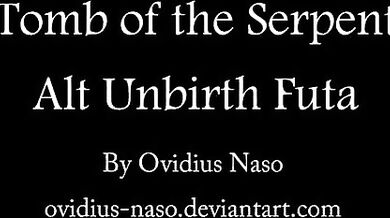 Tomb of the Serpent
Alt Unbirth Futa

By Ovidius Naso

ovidius-naso.deviantart.com